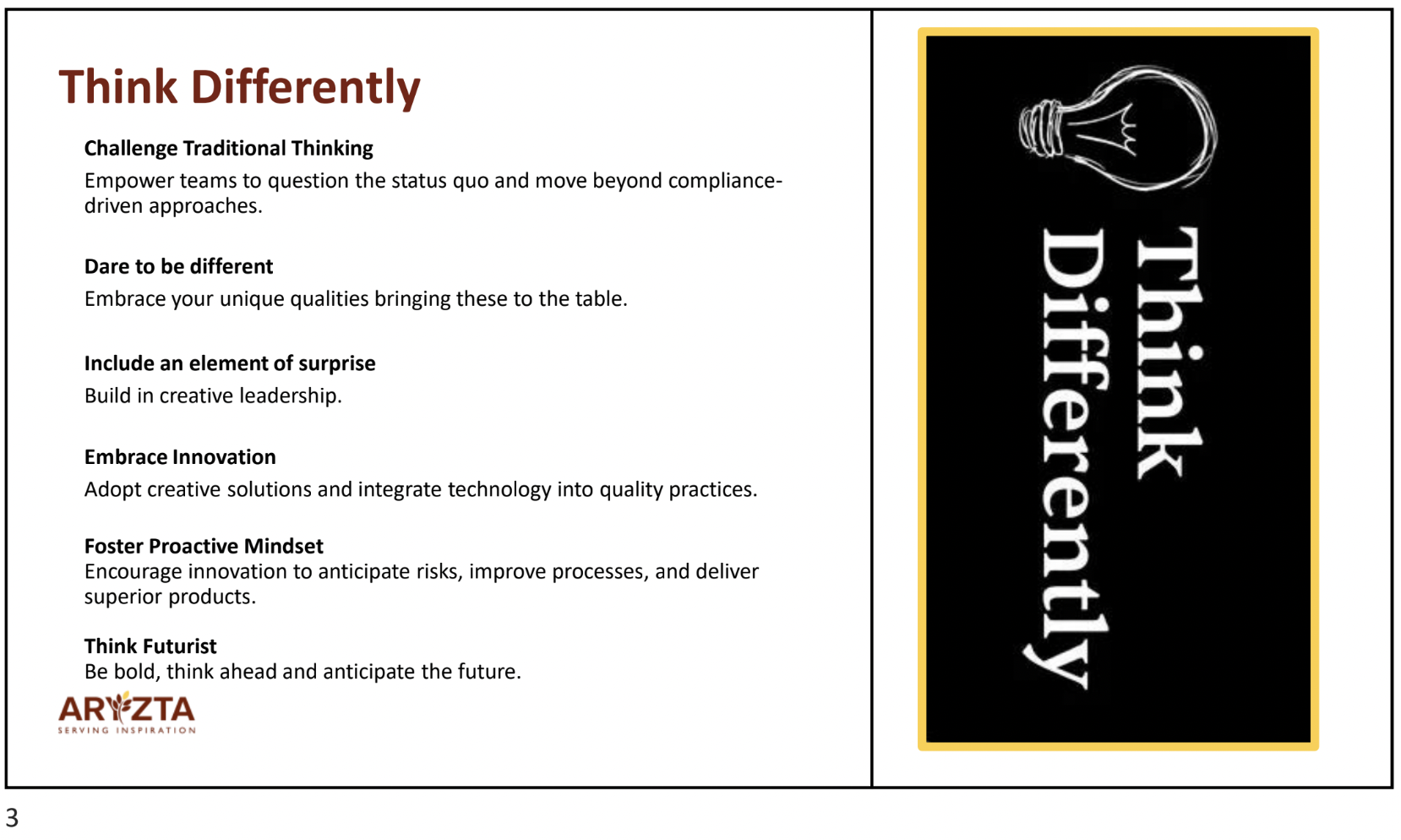 Think Differently

Challenge Traditional Thinking
Empower teams to question the status quo and move beyond compliance-driven approaches.

Dare to be different
Embrace your unique qualities bringing these to the table.

Include an element of surprise
Build in creative leadership.

Embrace Innovation
Adopt creative solutions and integrate technology into quality practices.

Foster Proactive Mindset
Encourage innovation to anticipate risks, improve processes, and deliver superior products.

Think Futurist
Be bold, think ahead and anticipate the future.

ARYZTA
SERVING INSPIRATION

Think Differently

3